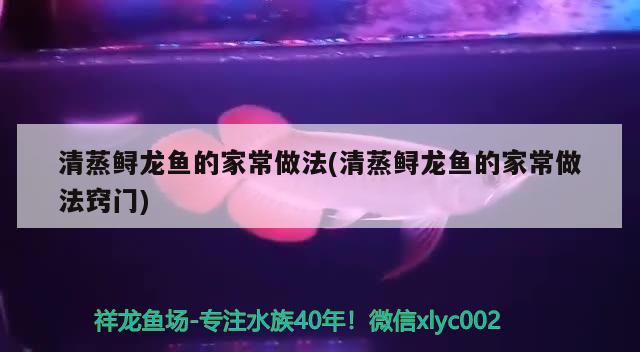 清蒸鲟龙鱼的家常做法(清蒸鲟龙鱼的家常做法窍门)

祥龙鱼场-专注水族40年！微信xlyc002